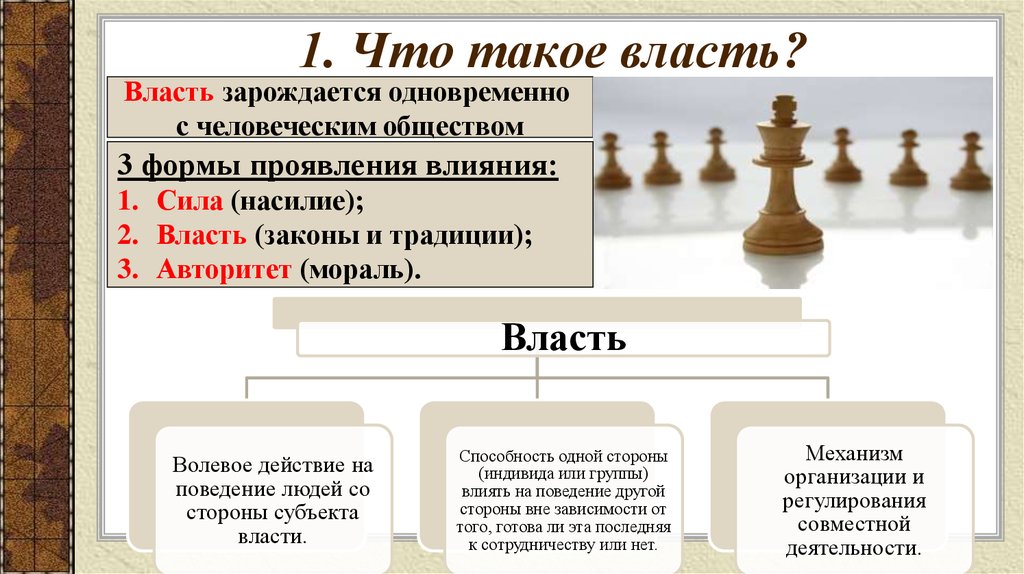 1. Что такое власть?

Власть зарождается одновременно с человеческим обществом

3 формы проявления влияния:
1. Сила (насилие);
2. Власть (законы и традиции);
3. Авторитет (мораль).

Власть

Волевое действие на поведение людей со стороны субъекта власти.

Способность одной стороны (индивида или группы) влиять на поведение другой стороны вне зависимости от того, готова ли эта последняя к сотрудничеству или нет.

Механизм организации и регулирования совместной деятельности.